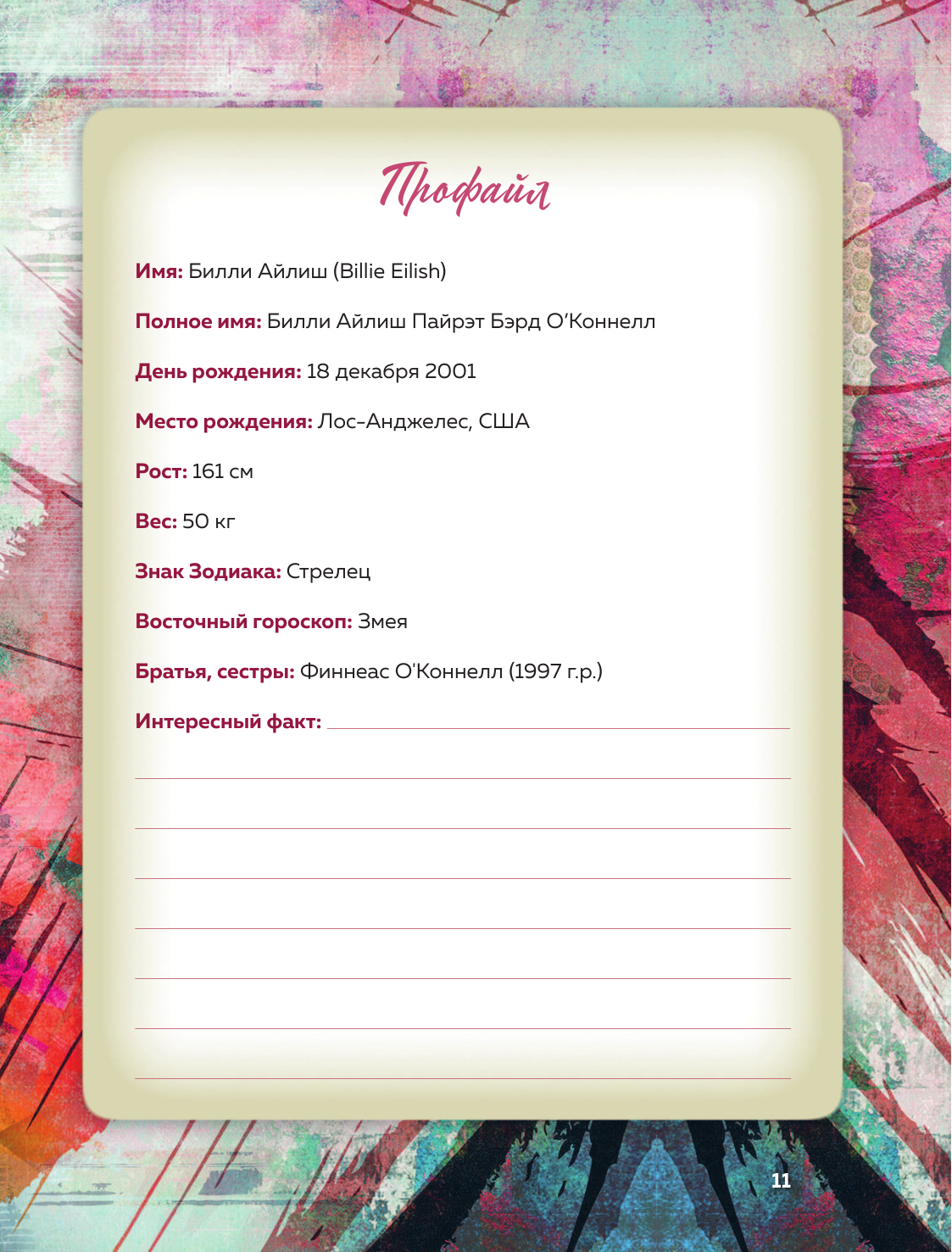 Профайл

Имя: Билли Айлиш (Billie Eilish)

Полное имя: Билли Айлиш Пайрэт Бэрд О'Коннелл

День рождения: 18 декабря 2001

Место рождения: Лос-Анджелес, США

Рост: 161 см

Вес: 50 кг

Знак Зодиака: Стрелец

Восточный гороскоп: Змея

Братья, сестры: Финнеас О'Коннелл (1997 г.р.)

Интересный факт: ____

____

____

____

____

____

____

____

11